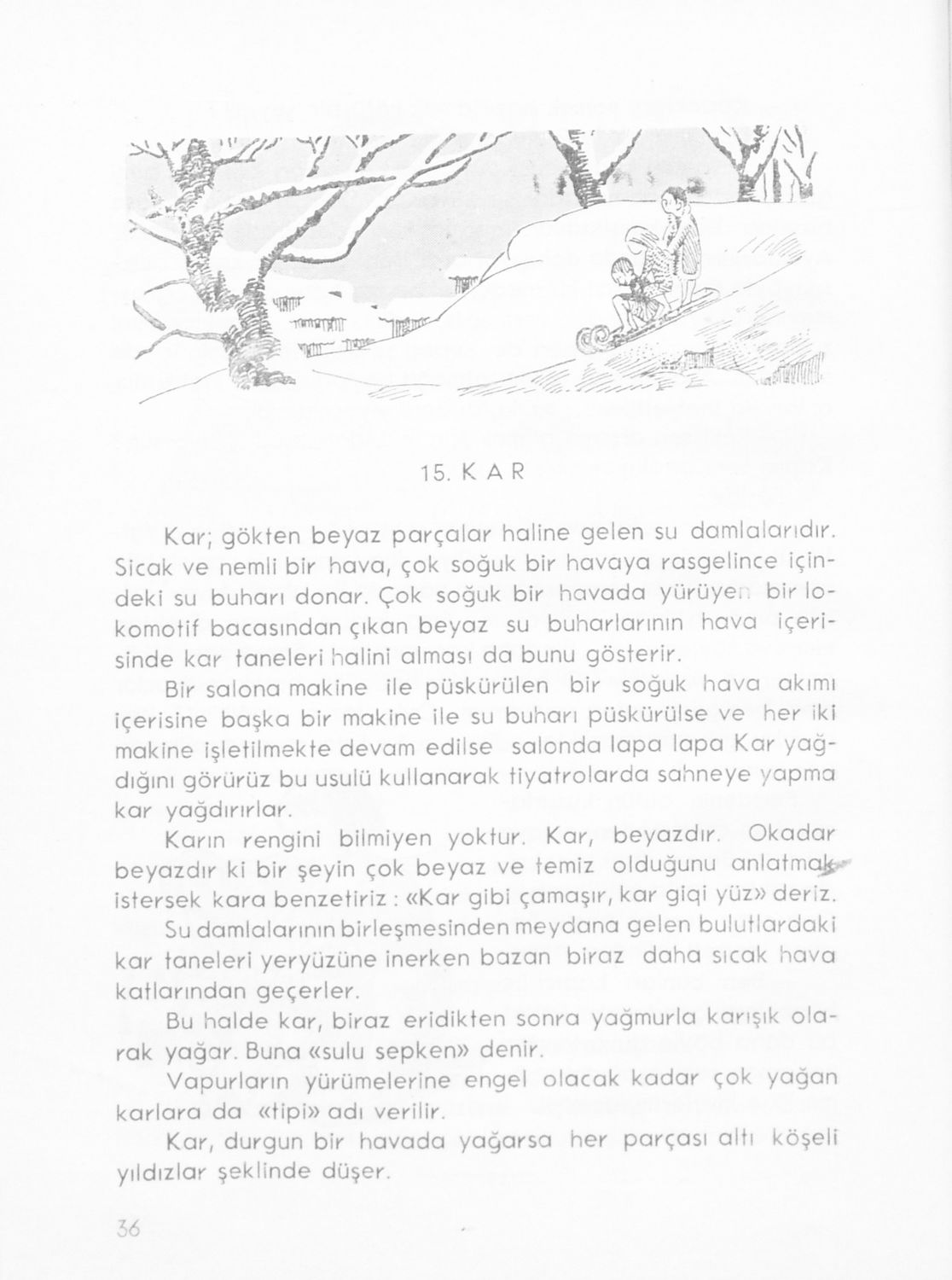 15. K A R

Kar; gökten beyaz parçalar haline gelen su damlalarıdır. Sicak ve nemli bir hava, çok soğuk bir havaya rasgelince içindeki su buharı donar. Çok soğuk bir havada yürüyen bir lokomotif bacasından çıkan beyaz su buharlarının hava içerisinde kar taneleri halini alması da bunu gösterir.

Bir salona makine ile püskürülen bir soğuk hava akımı içerisine başka bir makine ile su buharı püskürülse ve her iki makine işletilmekte devam edilse salonda lapa lapa Kar yağdığını görürüz bu usulü kullanarak tiyatrolarda sahneye yapma kar yağdırırlar.

Karın rengini bilmiyen yoktur. Kar, beyazdır. Okadar beyazdır ki bir şeyin çok beyaz ve temiz olduğunu anlatmak istersek kara benzetiriz : «Kar gibi çamaşır, kar giqi yüz» deriz.

Su damlalarının birleşmesinden meydana gelen bulutlardaki kar taneleri yeryüzüne inerken bazan biraz daha sıcak hava katlarından geçerler.

Bu halde kar, biraz eridikten sonra yağmurla karışık olarak yağar. Buna «sulu sepken» denir.

Vapurların yürümelerine engel olacak kadar çok yağan karlara da «tipi» adı verilir.

Kar, durgun bir havada yağarsa her parçası altı köşeli yıldızlar şeklinde düşer.

36